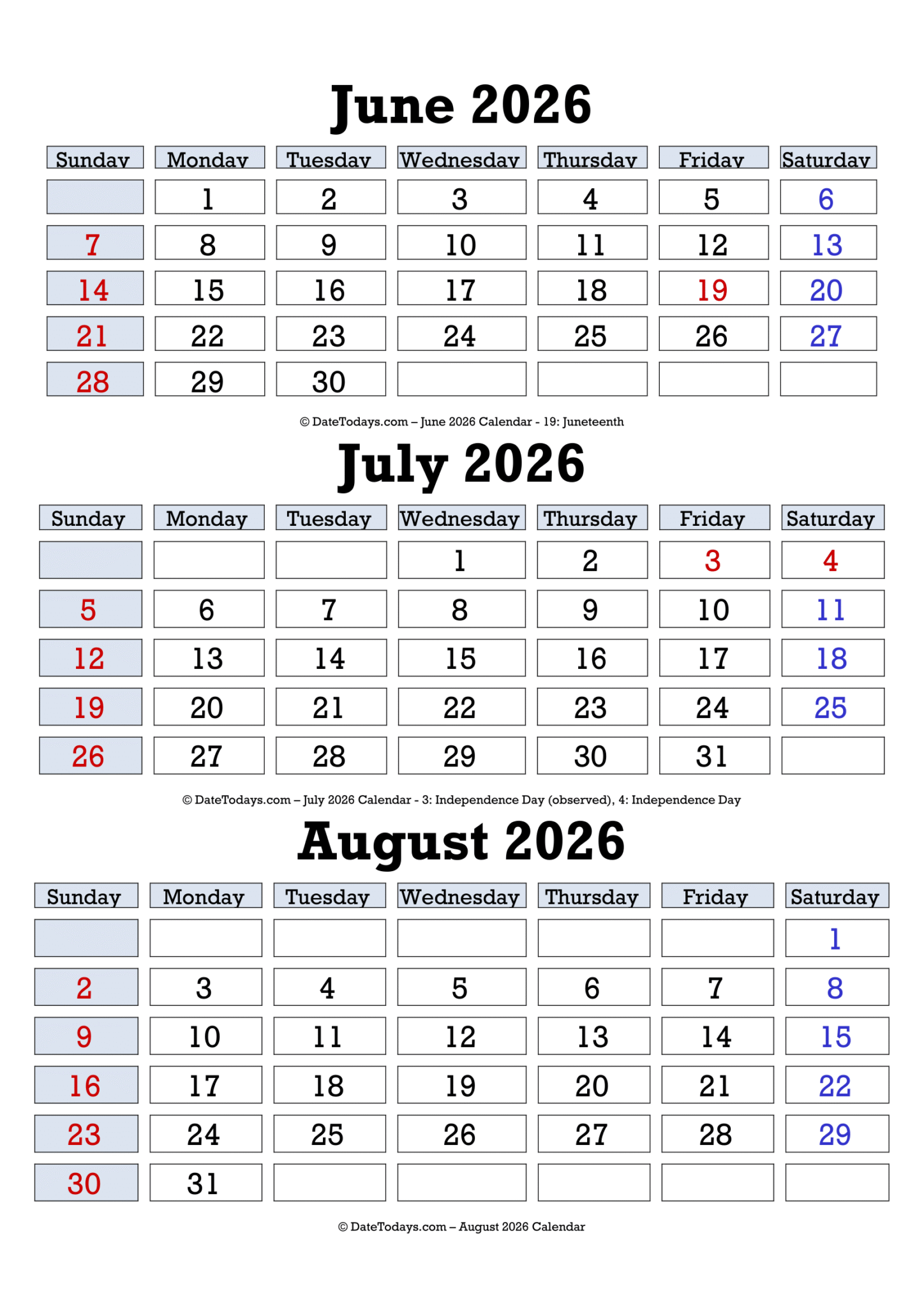 June 2026

| Sunday | Monday | Tuesday | Wednesday | Thursday | Friday | Saturday |
|---|---|---|---|---|---|---|
| | 1 | 2 | 3 | 4 | 5 | 6 |
| 7 | 8 | 9 | 10 | 11 | 12 | 13 |
| 14 | 15 | 16 | 17 | 18 | 19 | 20 |
| 21 | 22 | 23 | 24 | 25 | 26 | 27 |
| 28 | 29 | 30 | | | | |

© DateTodays.com – June 2026 Calendar - 19: Juneteenth

July 2026

| Sunday | Monday | Tuesday | Wednesday | Thursday | Friday | Saturday |
|---|---|---|---|---|---|---|
| | | | 1 | 2 | 3 | 4 |
| 5 | 6 | 7 | 8 | 9 | 10 | 11 |
| 12 | 13 | 14 | 15 | 16 | 17 | 18 |
| 19 | 20 | 21 | 22 | 23 | 24 | 25 |
| 26 | 27 | 28 | 29 | 30 | 31 | |

© DateTodays.com – July 2026 Calendar - 3: Independence Day (observed), 4: Independence Day

August 2026

| Sunday | Monday | Tuesday | Wednesday | Thursday | Friday | Saturday |
|---|---|---|---|---|---|---|
| | | | | | | 1 |
| 2 | 3 | 4 | 5 | 6 | 7 | 8 |
| 9 | 10 | 11 | 12 | 13 | 14 | 15 |
| 16 | 17 | 18 | 19 | 20 | 21 | 22 |
| 23 | 24 | 25 | 26 | 27 | 28 | 29 |
| 30 | 31 | | | | | |

© DateTodays.com – August 2026 Calendar